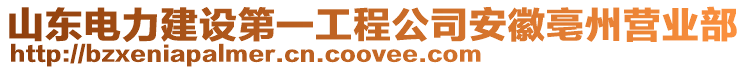 山东电力建设第一工程公司安徽亳州营业部
http://bzxeniapalmer.cn.coovee.com